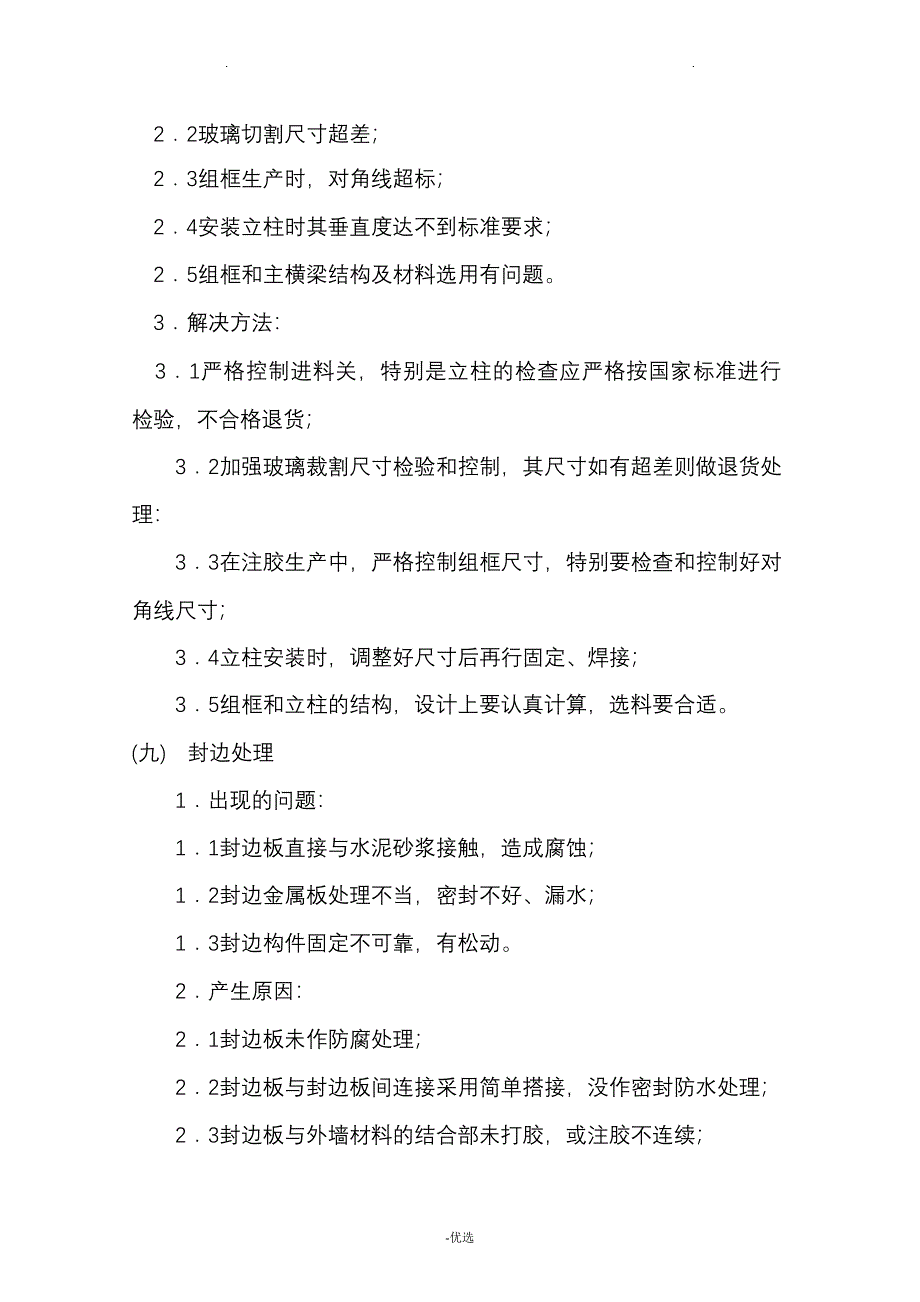 . .

2．2玻璃切割尺寸超差;

2．3组框生产时，对角线超标;

2．4安装立柱时其垂直度达不到标准要求;

2．5组框和主横梁结构及材料选用有问题。

3．解决方法:

3．1严格控制进料关，特别是立柱的检查应严格按国家标准进行检验，不合格退货;

3．2加强玻璃裁割尺寸检验和控制，其尺寸如有超差则做退货处理:

3．3在注胶生产中，严格控制组框尺寸，特别要检查和控制好对角线尺寸;

3．4立柱安装时，调整好尺寸后再行固定、焊接;

3．5组框和立柱的结构，设计上要认真计算，选料要合适。

(九)　封边处理

1．出现的问题:

1．1封边板直接与水泥砂浆接触，造成腐蚀;

1．2封边金属板处理不当，密封不好、漏水;

1．3封边构件固定不可靠，有松动。

2．产生原因:

2．1封边板未作防腐处理;

2．2封边板与封边板间连接采用简单搭接，没作密封防水处理;

2．3封边板与外墙材料的结合部未打胶，或注胶不连续;

-优选